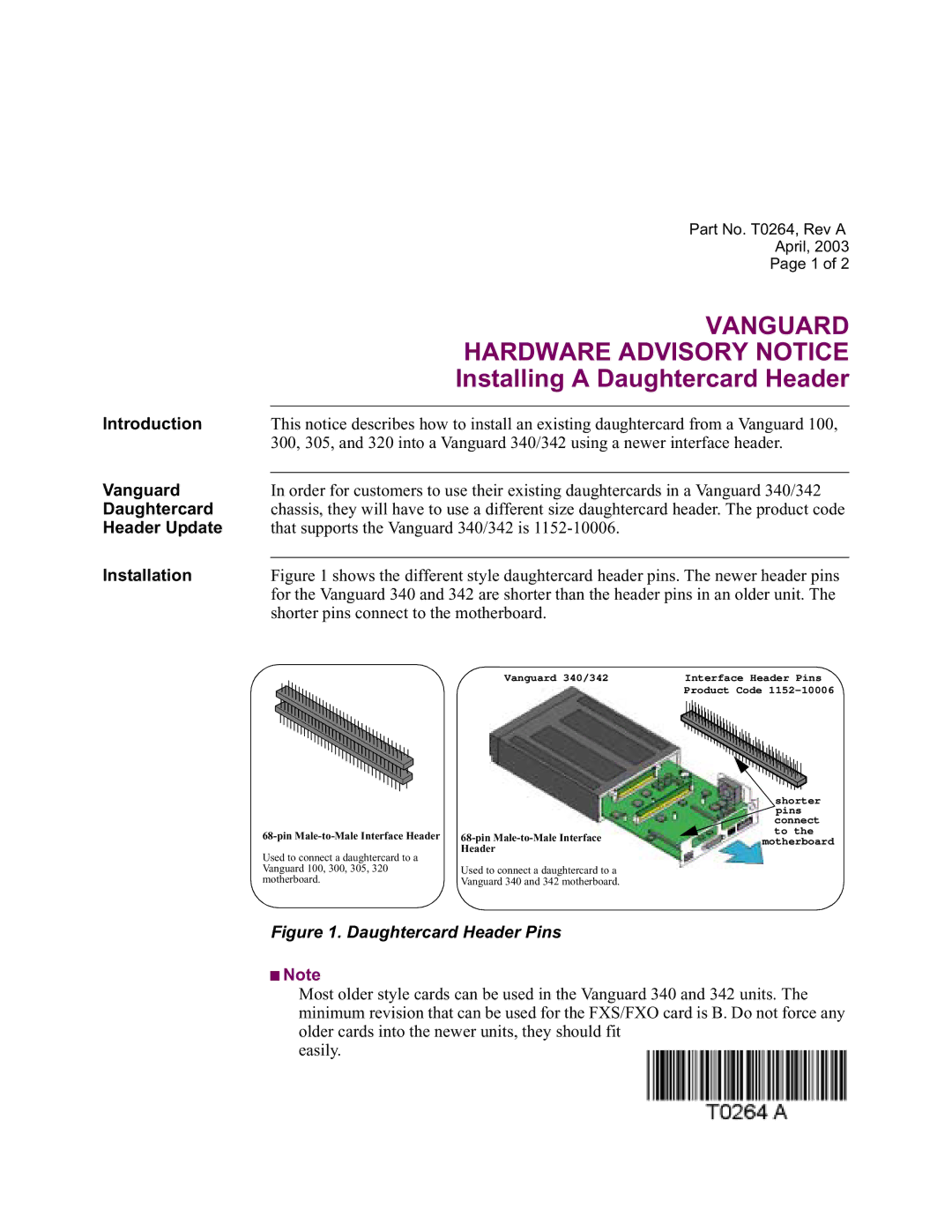 Part No. T0264, Rev A
April, 2003
Page 1 of 2

VANGUARD
HARDWARE ADVISORY NOTICE
Installing A Daughtercard Header

Introduction

This notice describes how to install an existing daughtercard from a Vanguard 100, 300, 305, and 320 into a Vanguard 340/342 using a newer interface header.

Vanguard Daughtercard Header Update

In order for customers to use their existing daughtercards in a Vanguard 340/342 chassis, they will have to use a different size daughtercard header. The product code that supports the Vanguard 340/342 is 1152-10006.

Installation

Figure 1 shows the different style daughtercard header pins. The newer header pins for the Vanguard 340 and 342 are shorter than the header pins in an older unit. The shorter pins connect to the motherboard.

68-pin Male-to-Male Interface Header

Used to connect a daughtercard to a Vanguard 100, 300, 305, 320 motherboard.

Vanguard 340/342

Interface Header Pins
Product Code 1152-10006

shorter pins connect to the motherboard

68-pin Male-to-Male Interface Header

Used to connect a daughtercard to a Vanguard 340 and 342 motherboard.

Figure 1. Daughtercard Header Pins

■ Note
Most older style cards can be used in the Vanguard 340 and 342 units. The minimum revision that can be used for the FXS/FXO card is B. Do not force any older cards into the newer units, they should fit easily.

T0264 A